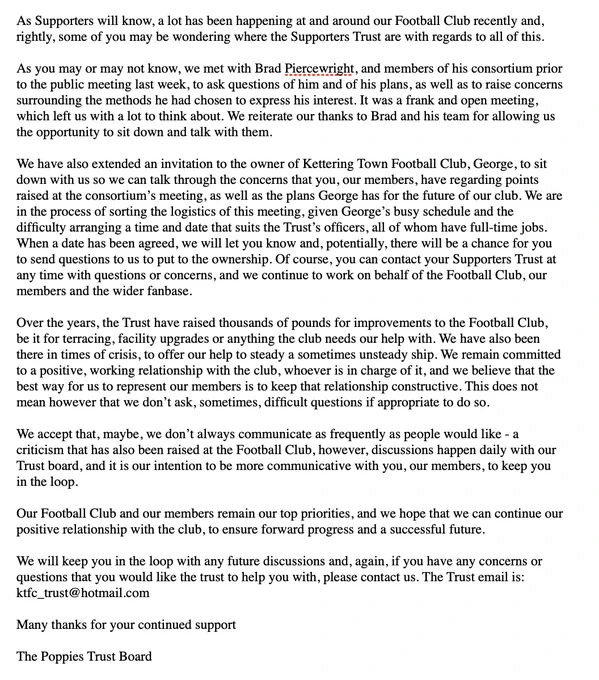 As Supporters will know, a lot has been happening at and around our Football Club recently and, rightly, some of you may be wondering where the Supporters Trust are with regards to all of this.

As you may or may not know, we met with Brad Piercewright, and members of his consortium prior to the public meeting last week, to ask questions of him and of his plans, as well as to raise concerns surrounding the methods he had chosen to express his interest. It was a frank and open meeting, which left us with a lot to think about. We reiterate our thanks to Brad and his team for allowing us the opportunity to sit down and talk with them.

We have also extended an invitation to the owner of Kettering Town Football Club, George, to sit down with us so we can talk through the concerns that you, our members, have regarding points raised at the consortium's meeting, as well as the plans George has for the future of our club. We are in the process of sorting the logistics of this meeting, given George's busy schedule and the difficulty arranging a time and date that suits the Trust's officers, all of whom have full-time jobs. When a date has been agreed, we will let you know and, potentially, there will be a chance for you to send questions to us to put to the ownership. Of course, you can contact your Supporters Trust at any time with questions or concerns, and we continue to work on behalf of the Football Club, our members and the wider fanbase.

Over the years, the Trust have raised thousands of pounds for improvements to the Football Club, be it for terracing, facility upgrades or anything the club needs our help with. We have also been there in times of crisis, to offer our help to steady a sometimes unsteady ship. We remain committed to a positive, working relationship with the club, whoever is in charge of it, and we believe that the best way for us to represent our members is to keep that relationship constructive. This does not mean however that we don't ask, sometimes, difficult questions if appropriate to do so.

We accept that, maybe, we don't always communicate as frequently as people would like - a criticism that has also been raised at the Football Club, however, discussions happen daily with our Trust board, and it is our intention to be more communicative with you, our members, to keep you in the loop.

Our Football Club and our members remain our top priorities, and we hope that we can continue our positive relationship with the club, to ensure forward progress and a successful future.

We will keep you in the loop with any future discussions and, again, if you have any concerns or questions that you would like the trust to help you with, please contact us. The Trust email is: ktfc_trust@hotmail.com

Many thanks for your continued support

The Poppies Trust Board